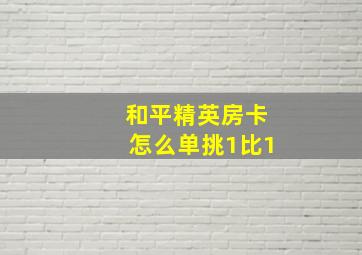 和平精英房卡
怎么单挑1比1